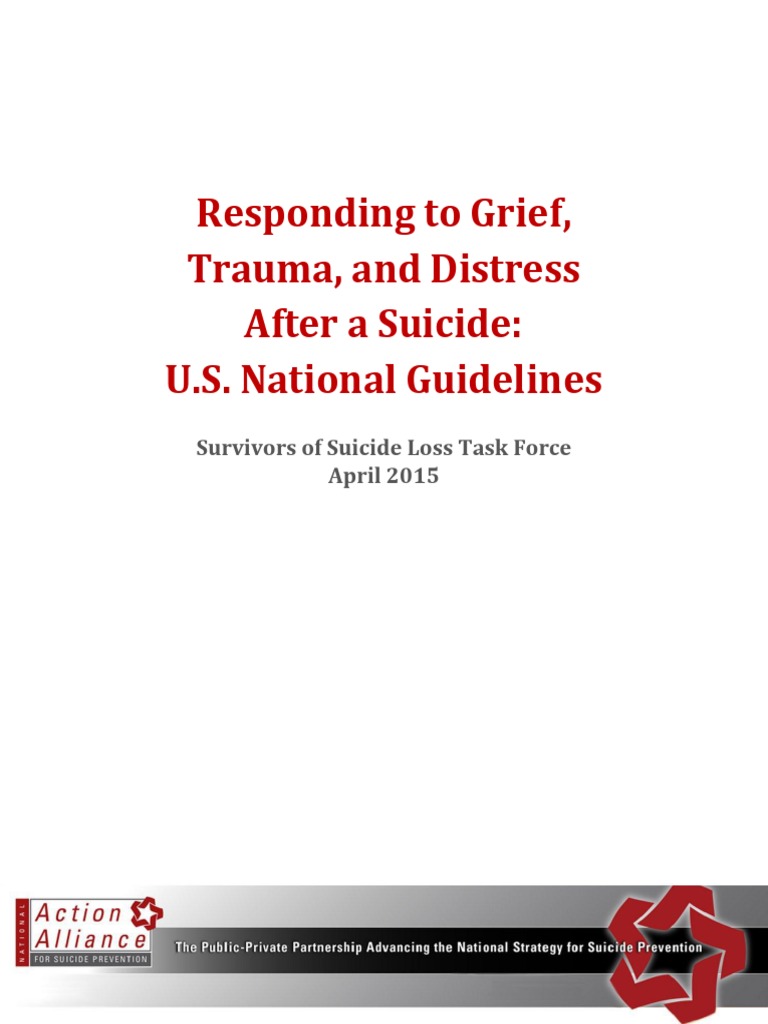 Responding to Grief, Trauma, and Distress After a Suicide: U.S. National Guidelines

Survivors of Suicide Loss Task Force
April 2015

NATIONAL
Action
Alliance
FOR SUICIDE PREVENTION

The Public-Private Partnership Advancing the National Strategy for Suicide Prevention